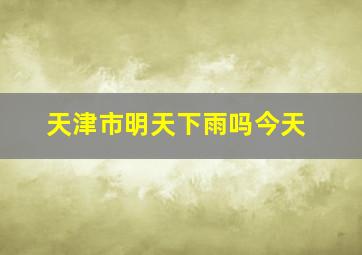 天津市明天下雨吗今天